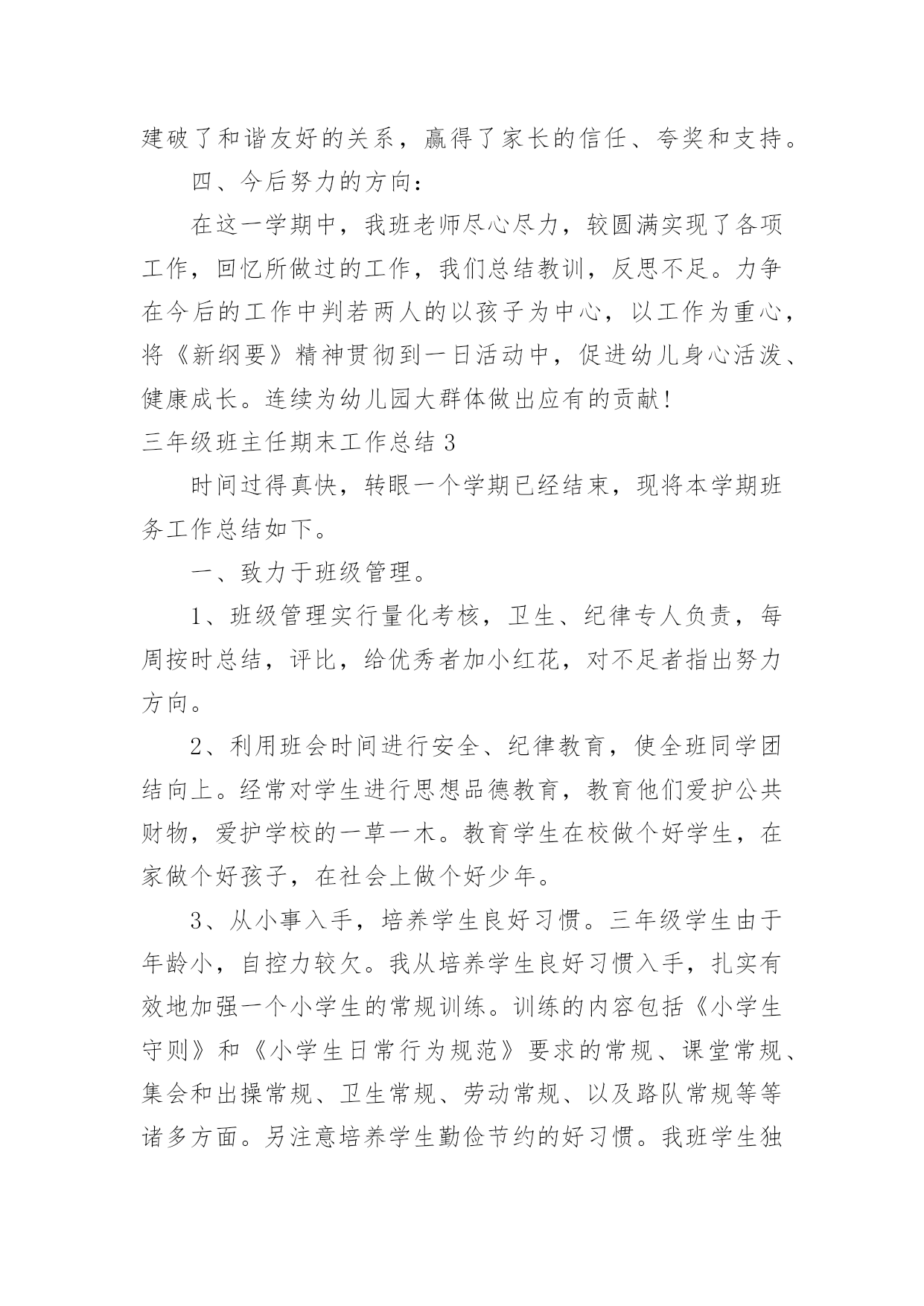 建破了和谐友好的关系，赢得了家长的信任、夸奖和支持。

四、今后努力的方向：

在这一学期中，我班老师尽心尽力，较圆满实现了各项工作，回忆所做过的工作，我们总结教训，反思不足。力争在今后的工作中判若两人的以孩子为中心，以工作为重心，将《新纲要》精神贯彻到一日活动中，促进幼儿身心活泼、健康成长。连续为幼儿园大群体做出应有的贡献！

三年级班主任期末工作总结 3

时间过得真快，转眼一个学期已经结束，现将本学期班务工作总结如下。

一、致力于班级管理。

1、班级管理实行量化考核，卫生、纪律专人负责，每周按时总结，评比，给优秀者加小红花，对不足者指出努力方向。

2、利用班会时间进行安全、纪律教育，使全班同学团结向上。经常对学生进行思想品德教育，教育他们爱护公共财物，爱护学校的一草一木。教育学生在校做个好学生，在家做个好孩子，在社会上做个好少年。

3、从小事入手，培养学生良好习惯。三年级学生由于年龄小，自控力较欠。我从培养学生良好习惯入手，扎实有效地加强一个小学生的常规训练。训练的内容包括《小学生守则》和《小学生日常行为规范》要求的常规、课堂常规、集会和出操常规、卫生常规、劳动常规、以及路队常规等等诸多方面。另注意培养学生勤俭节约的好习惯。我班学生独